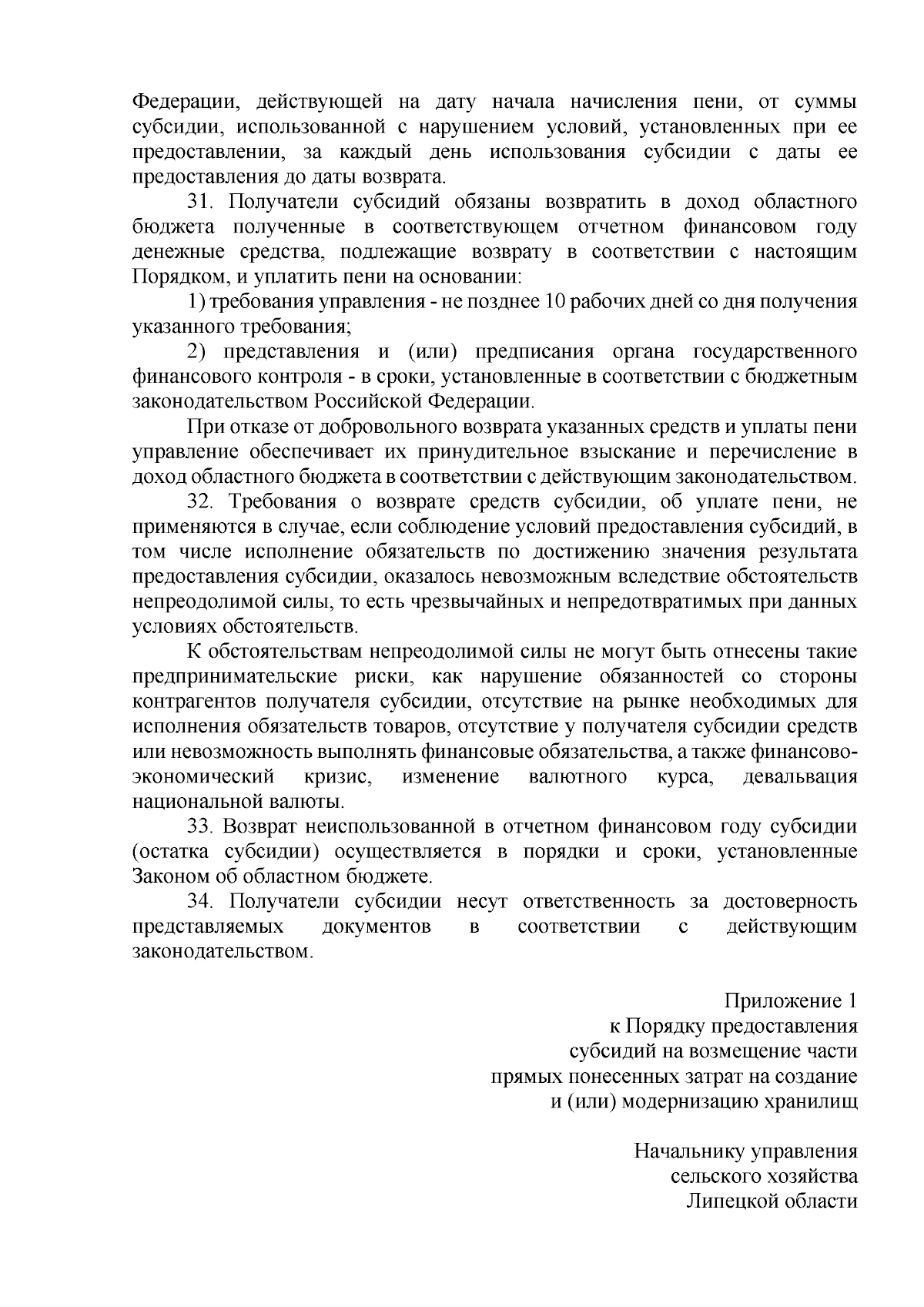 Федерации, действующей на дату начала начисления пени, от суммы субсидии, использованной с нарушением условий, установленных при ее предоставлении, за каждый день использования субсидии с даты ее предоставления до даты возврата.

31. Получатели субсидий обязаны возвратить в доход областного бюджета полученные в соответствующем отчетном финансовом году денежные средства, подлежащие возврату в соответствии с настоящим Порядком, и уплатить пени на основании:

1) требования управления - не позднее 10 рабочих дней со дня получения указанного требования;

2) представления и (или) предписания органа государственного финансового контроля - в сроки, установленные в соответствии с бюджетным законодательством Российской Федерации.

При отказе от добровольного возврата указанных средств и уплаты пени управление обеспечивает их принудительное взыскание и перечисление в доход областного бюджета в соответствии с действующим законодательством.

32. Требования о возврате средств субсидии, об уплате пени, не применяются в случае, если соблюдение условий предоставления субсидий, в том числе исполнение обязательств по достижению значения результата предоставления субсидии, оказалось невозможным вследствие обстоятельств непреодолимой силы, то есть чрезвычайных и непредотвратимых при данных условиях обстоятельств.

К обстоятельствам непреодолимой силы не могут быть отнесены такие предпринимательские риски, как нарушение обязанностей со стороны контрагентов получателя субсидии, отсутствие на рынке необходимых для исполнения обязательств товаров, отсутствие у получателя субсидии средств или невозможность выполнять финансовые обязательства, а также финансово-экономический кризис, изменение валютного курса, девальвация национальной валюты.

33. Возврат неиспользованной в отчетном финансовом году субсидии (остатка субсидии) осуществляется в порядки и сроки, установленные Законом об областном бюджете.

34. Получатели субсидии несут ответственность за достоверность представляемых документов в соответствии с действующим законодательством.

Приложение 1
к Порядку предоставления
субсидий на возмещение части
прямых понесенных затрат на создание
и (или) модернизацию хранилищ

Начальнику управления
сельского хозяйства
Липецкой области